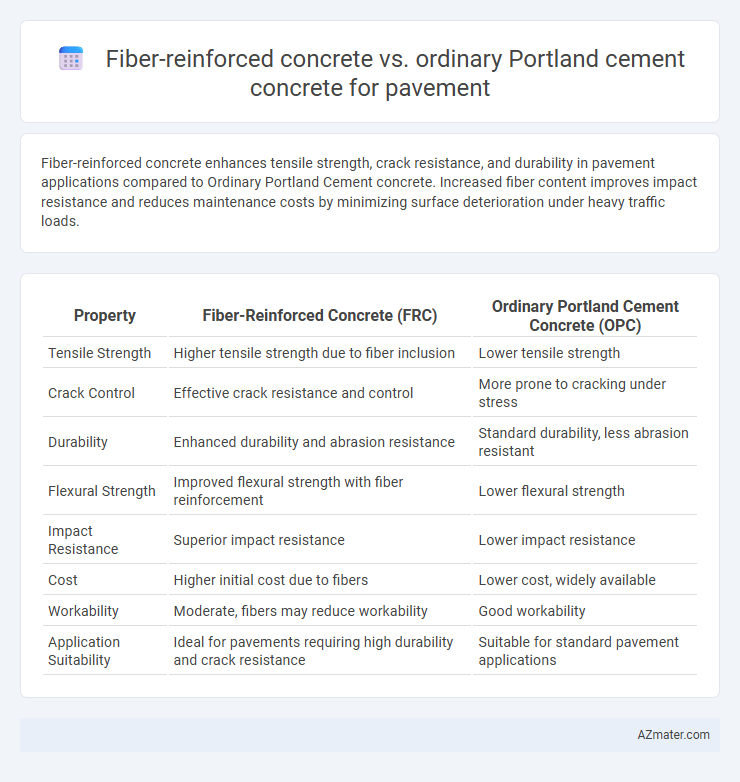 Fiber-reinforced concrete vs. ordinary Portland cement concrete for pavement

Fiber-reinforced concrete enhances tensile strength, crack resistance, and durability in pavement applications compared to Ordinary Portland Cement concrete. Increased fiber content improves impact resistance and reduces maintenance costs by minimizing surface deterioration under heavy traffic loads.

| Property | Fiber-Reinforced Concrete (FRC) | Ordinary Portland Cement Concrete (OPC) |
|---|---|---|
| Tensile Strength | Higher tensile strength due to fiber inclusion | Lower tensile strength |
| Crack Control | Effective crack resistance and control | More prone to cracking under stress |
| Durability | Enhanced durability and abrasion resistance | Standard durability, less abrasion resistant |
| Flexural Strength | Improved flexural strength with fiber reinforcement | Lower flexural strength |
| Impact Resistance | Superior impact resistance | Lower impact resistance |
| Cost | Higher initial cost due to fibers | Lower cost, widely available |
| Workability | Moderate, fibers may reduce workability | Good workability |
| Application Suitability | Ideal for pavements requiring high durability and crack resistance | Suitable for standard pavement applications |

AZmater.com